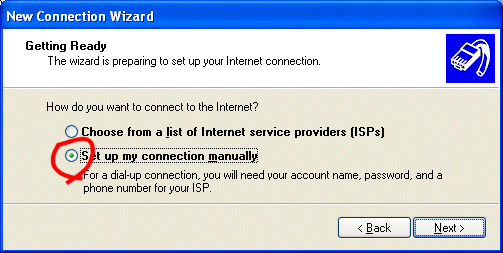 New Connection Wizard

Getting Ready
The wizard is preparing to set up your Internet connection.

How do you want to connect to the Internet?

Choose from a list of Internet service providers (ISPs)

Set up my connection manually

For a dial-up connection, you will need your account name, password, and a phone number for your ISP.

< Back

Next >